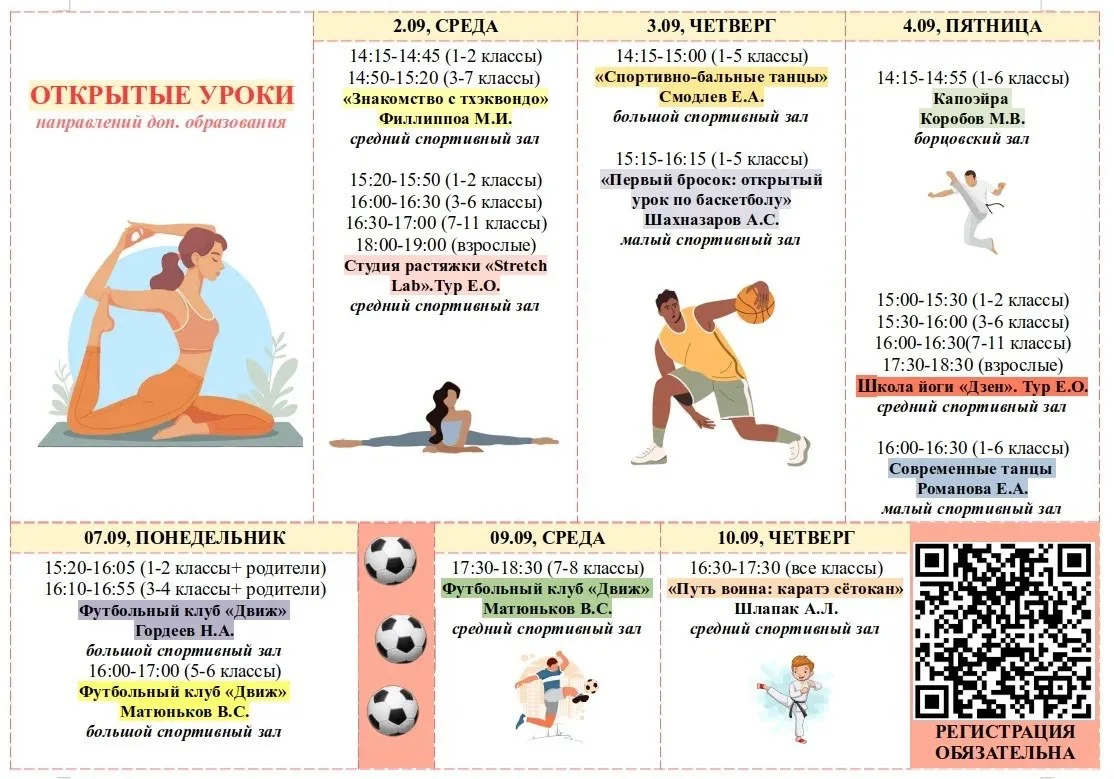 ОТКРЫТЫЕ УРОКИ
направлений доп. образования

2.09, СРЕДА

14:15-14:45 (1-2 классы)
14:50-15:20 (3-7 классы)
«Знакомство с тхэквондо»
Филлиппоа М.И.
средний спортивный зал

15:20-15:50 (1-2 классы)
16:00-16:30 (3-6 классы)
16:30-17:00 (7-11 классы)
18:00-19:00 (взрослые)
Студия растяжки «Stretch Lab».Тур Е.О.
средний спортивный зал

3.09, ЧЕТВЕРГ

14:15-15:00 (1-5 классы)
«Спортивно-бальные танцы»
Смодлев Е.А.
большой спортивный зал

15:15-16:15 (1-5 классы)
«Первый бросок: открытый урок по баскетболу»
Шахназаров А.С.
малый спортивный зал

4.09, ПЯТНИЦА

14:15-14:55 (1-6 классы)
Капоэйра
Коробов М.В.
борцовский зал

15:00-15:30 (1-2 классы)
15:30-16:00 (3-6 классы)
16:00-16:30(7-11 классы)
17:30-18:30 (взрослые)
Школа йоги «Дзен». Тур Е.О.
средний спортивный зал

16:00-16:30 (1-6 классы)
Современные танцы
Романова Е.А.
малый спортивный зал

07.09, ПОНЕДЕЛЬНИК

15:20-16:05 (1-2 классы+ родители)
16:10-16:55 (3-4 классы+ родители)
Футбольный клуб «Движ»
Гордеев Н.А.
большой спортивный зал
16:00-17:00 (5-6 классы)
Футбольный клуб «Движ»
Матюньков В.С.
большой спортивный зал

09.09, СРЕДА

17:30-18:30 (7-8 классы)
Футбольный клуб «Движ»
Матюньков В.С.
средний спортивный зал

10.09, ЧЕТВЕРГ

16:30-17:30 (все классы)
«Путь воина: каратэ сётокан»
Шлапак А.Л.
средний спортивный зал

РЕГИСТРАЦИЯ ОБЯЗАТЕЛЬНА